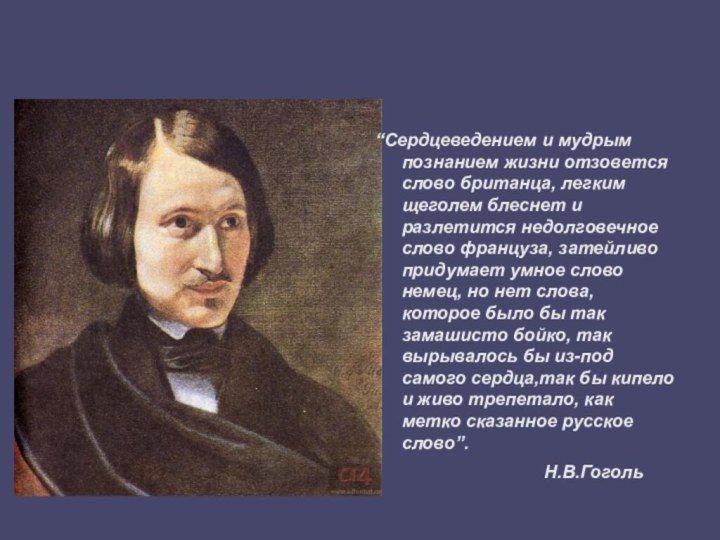 “Сердцеведением и мудрым познанием жизни отзовется слово британца, легким щеголем блеснет и разлетится недолговечное слово француза, затейливо придумает умное слово немец, но нет слова, которое было бы так замашисто бойко, так вырывалось бы из-под самого сердца,так бы кипело и живо трепетало, как метко сказанное русское слово”.

Н.В.Гоголь